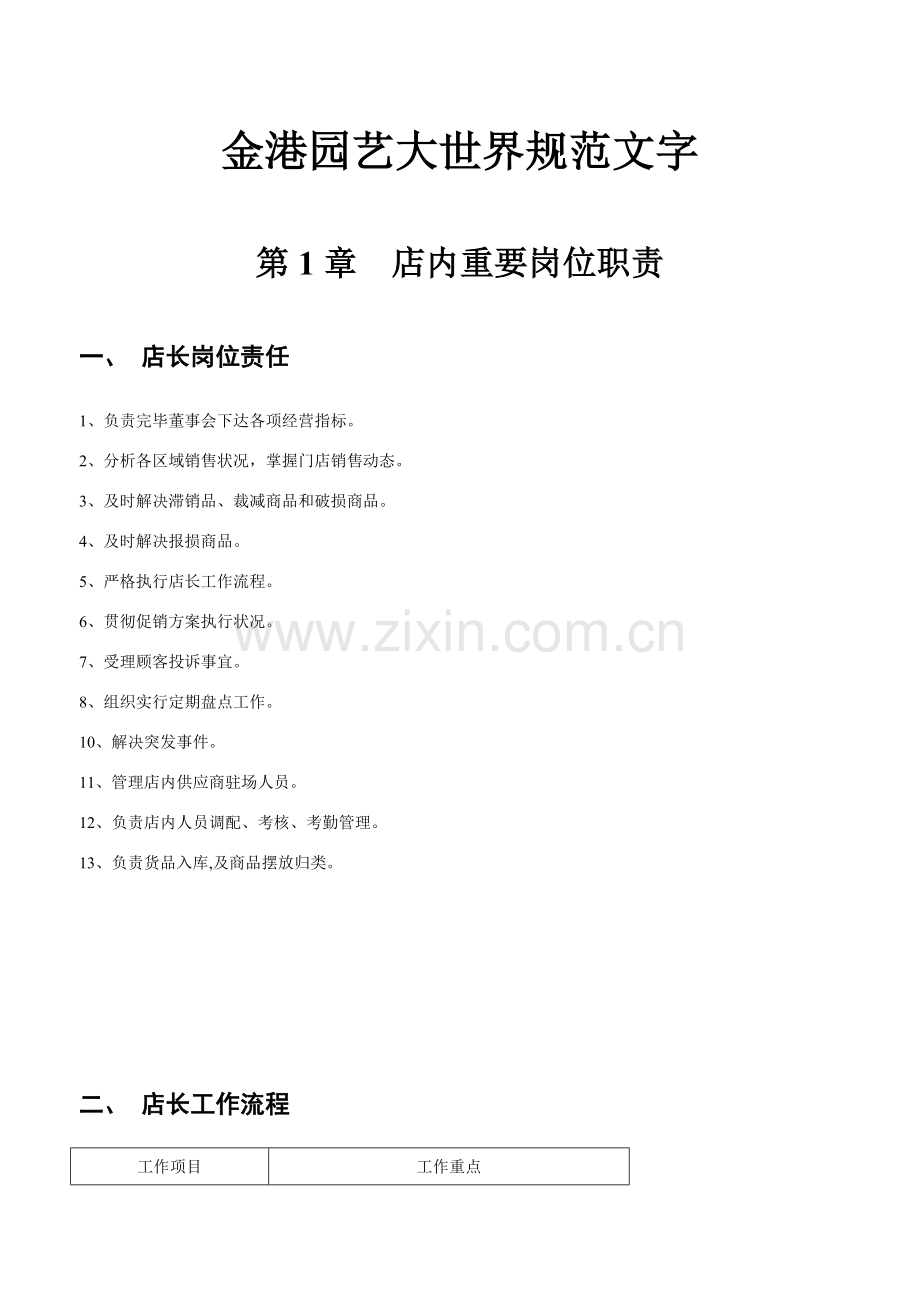 金港园艺大世界规范文字

第 1 章　店内重要岗位职责

一、 店长岗位责任

1、负责完毕董事会下达各项经营指标。

2、分析各区域销售状况，掌握门店销售动态。

3、及时解决滞销品、裁减商品和破损商品。

4、及时解决报损商品。

5、严格执行店长工作流程。

6、贯彻促销方案执行状况。

7、受理顾客投诉事宜。

8、组织实行定期盘点工作。

10、解决突发事件。

11、管理店内供应商驻场人员。

12、负责店内人员调配、考核、考勤管理。

13、负责货品入库,及商品摆放归类。

www.zixin.com.cn

二、 店长工作流程

| 工作项目 | 工作重点 |
|---|---|